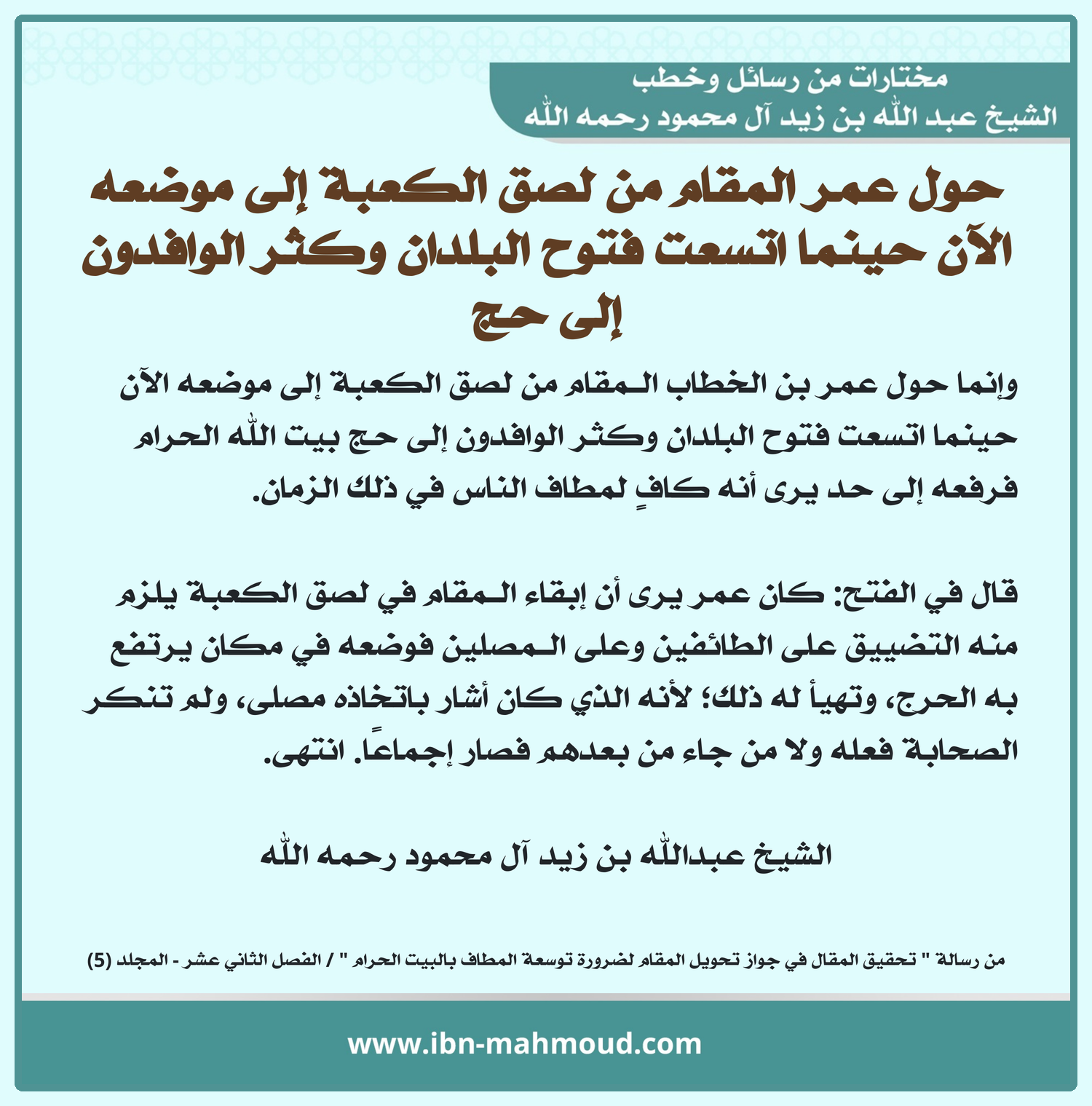 مختارات من رسائل وخطب
الشيخ عبد الله بن زيد آل محمود رحمه الله

حول عمر المقام من لصق الكعبة إلى موضعه الآن حينما اتسعت فتوح البلدان وكثر الوافدون إلى حج

وإنما حول عمر بن الخطاب المقام من لصق الكعبة إلى موضعه الآن حينما اتسعت فتوح البلدان وكثر الوافدون إلى حج بيت الله الحرام فرفعه إلى حد يرى أنه كافٍ لمطاف الناس في ذلك الزمان.

قال في الفتح: كان عمر يرى أن إبقاء المقام في لصق الكعبة يلزم منه التضييق على الطائفين وعلى المصلين فوضعه في مكان يرتفع به الحرج، وتهيأ له ذلك؛ لأنه الذي كان أشار باتخاذه مصلى، ولم تنكر الصحابة فعله ولا من جاء من بعدهم فصار إجماعاً. انتهى.

الشيخ عبدالله بن زيد آل محمود رحمه الله

من رسالة " تحقيق المقال في جواز تحويل المقام لضرورة توسعة المطاف بالبيت الحرام " / الفصل الثاني عشر - المجلد (5)

www.ibn-mahmoud.com